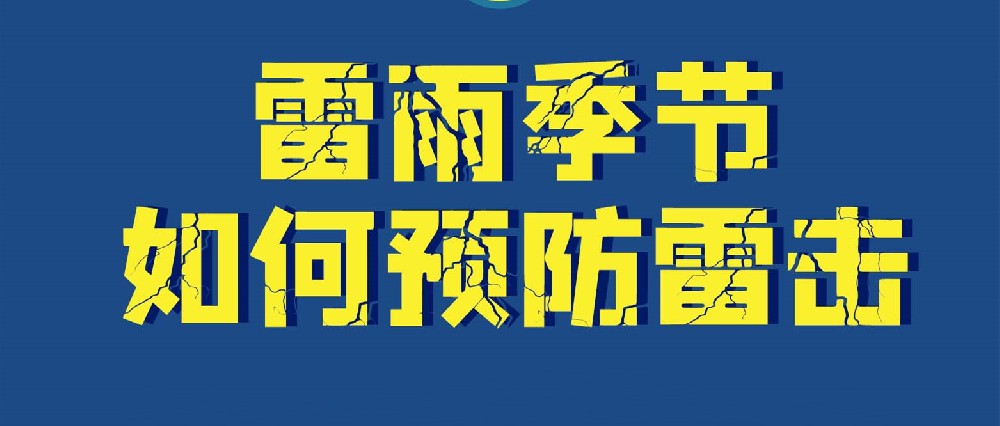 雷雨季节
如何预防雷击